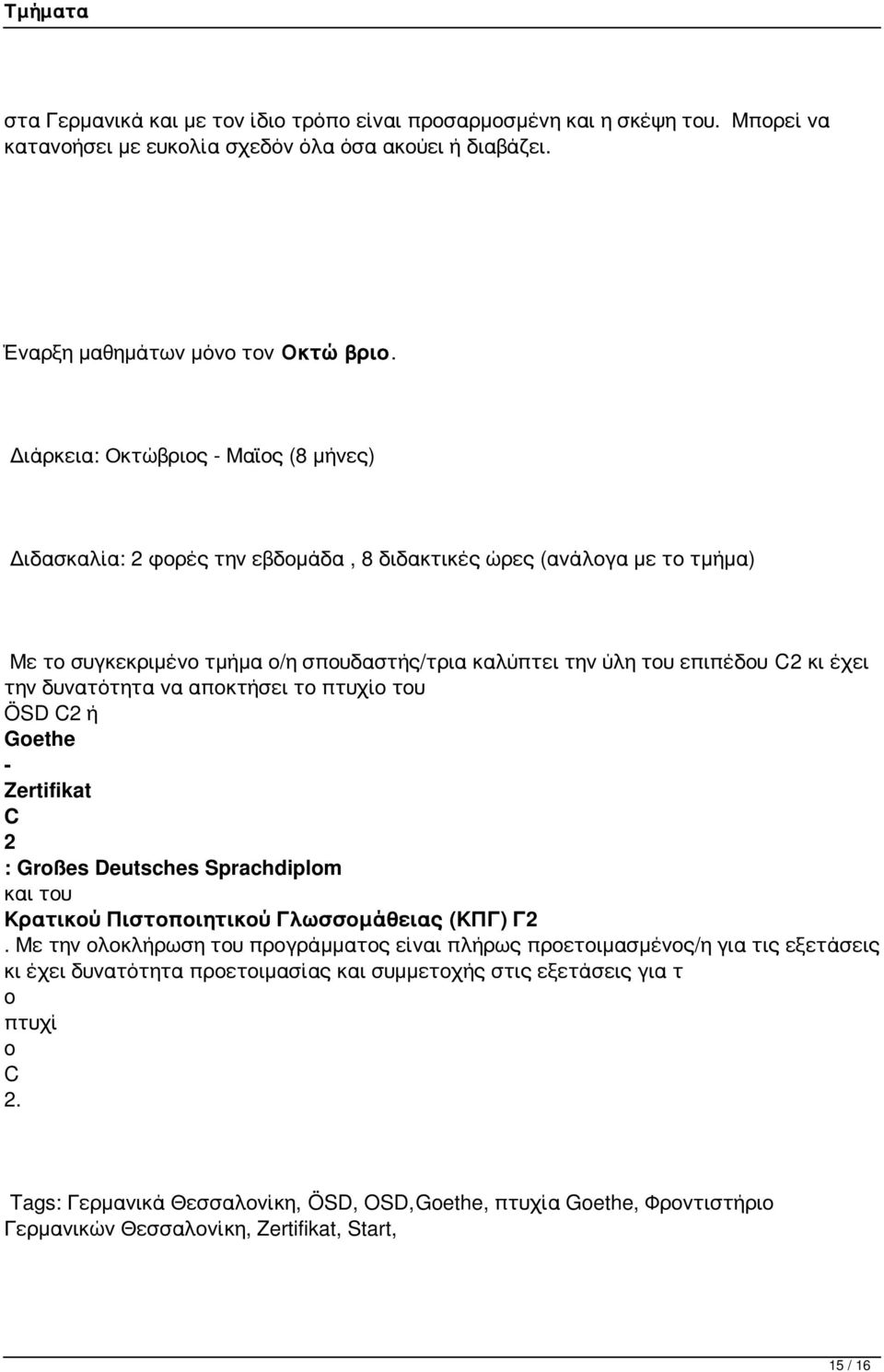 Τμήματα

στα Γερμανικά και με τον ίδιο τρόπο είναι προσαρμοσμένη και η σκέψη του. Μπορεί να κατανοήσει με ευκολία σχεδόν όλα όσα ακούει ή διαβάζει.

Έναρξη μαθημάτων μόνο τον Οκτώ βριο.

Διάρκεια: Οκτώβριος - Μαϊος (8 μήνες)

Διδασκαλία: 2 φορές την εβδομάδα , 8 διδακτικές ώρες (ανάλογα με το τμήμα)

Με το συγκεκριμένο τμήμα ο/η σπουδαστής/τρια καλύπτει την ύλη του επιπέδου C2 κι έχει την δυνατότητα να αποκτήσει το πτυχίο του ÖSD C2 ή Goethe - Zertifikat C 2 : Großes Deutsches Sprachdiplom και του Κρατικού Πιστοποιητικού Γλωσσομάθειας (ΚΠΓ) Γ2 . Με την ολοκλήρωση του προγράμματος είναι πλήρως προετοιμασμένος/η για τις εξετάσεις κι έχει δυνατότητα προετοιμασίας και συμμετοχής στις εξετάσεις για τ ο πτυχί ο C 2.

Tags: Γερμανικά Θεσσαλονίκη, ÖSD, OSD,Goethe, πτυχία Goethe, Φροντιστήριο Γερμανικών Θεσσαλονίκη, Zertifikat, Start,

15 / 16